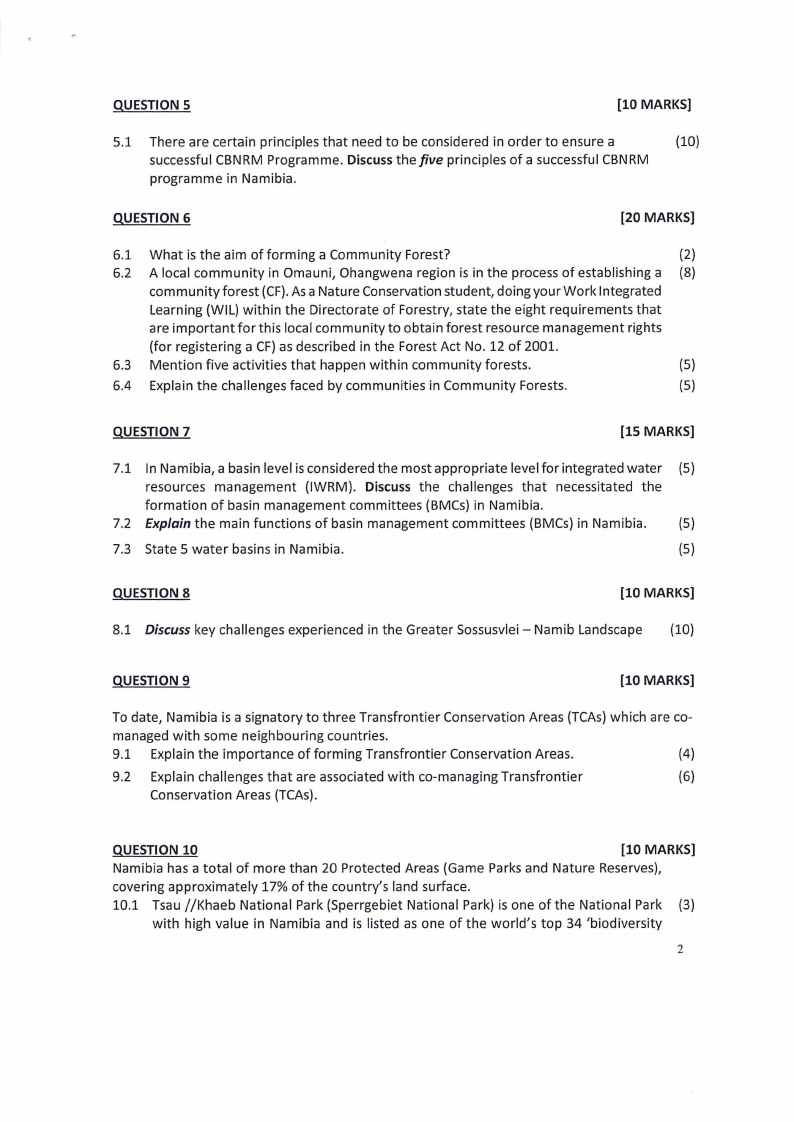 QUESTION 5 [10 MARKS]

5.1 There are certain principles that need to be considered in order to ensure a successful CBNRM Programme. Discuss the five principles of a successful CBNRM programme in Namibia. (10)

QUESTION 6 [20 MARKS]

6.1 What is the aim of forming a Community Forest? (2)
6.2 A local community in Omauni, Ohangwena region is in the process of establishing a community forest (CF). As a Nature Conservation student, doing your Work Integrated Learning (WIL) within the Directorate of Forestry, state the eight requirements that are important for this local community to obtain forest resource management rights (for registering a CF) as described in the Forest Act No. 12 of 2001. (8)
6.3 Mention five activities that happen within community forests. (5)
6.4 Explain the challenges faced by communities in Community Forests. (5)

QUESTION 7 [15 MARKS]

7.1 In Namibia, a basin level is considered the most appropriate level for integrated water resources management (IWRM). Discuss the challenges that necessitated the formation of basin management committees (BMCs) in Namibia. (5)
7.2 Explain the main functions of basin management committees (BMCs) in Namibia. (5)
7.3 State 5 water basins in Namibia. (5)

QUESTION 8 [10 MARKS]

8.1 Discuss key challenges experienced in the Greater Sossusvlei – Namib Landscape (10)

QUESTION 9 [10 MARKS]

To date, Namibia is a signatory to three Transfrontier Conservation Areas (TCAs) which are co-managed with some neighbouring countries.
9.1 Explain the importance of forming Transfrontier Conservation Areas. (4)
9.2 Explain challenges that are associated with co-managing Transfrontier Conservation Areas (TCAs). (6)

QUESTION 10 [10 MARKS]
Namibia has a total of more than 20 Protected Areas (Game Parks and Nature Reserves), covering approximately 17% of the country's land surface.
10.1 Tsau //Khaeb National Park (Sperrgebiet National Park) is one of the National Park with high value in Namibia and is listed as one of the world's top 34 'biodiversity (3)

2